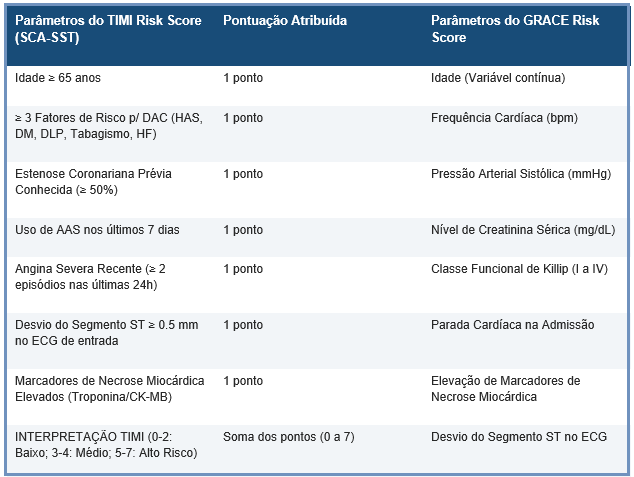 | Parâmetros do TIMI Risk Score (SCA-SST) | Pontuação Atribuída | Parâmetros do GRACE Risk Score |
|---|---|---|
| Idade ≥ 65 anos | 1 ponto | Idade (Variável contínua) |
| ≥ 3 Fatores de Risco p/ DAC (HAS, DM, DLP, Tabagismo, HF) | 1 ponto | Frequência Cardíaca (bpm) |
| Estenose Coronariana Prévia Conhecida (≥ 50%) | 1 ponto | Pressão Arterial Sistólica (mmHg) |
| Uso de AAS nos últimos 7 dias | 1 ponto | Nível de Creatinina Sérica (mg/dL) |
| Angina Severa Recente (≥ 2 episódios nas últimas 24h) | 1 ponto | Classe Funcional de Killip (I a IV) |
| Desvio do Segmento ST ≥ 0.5 mm no ECG de entrada | 1 ponto | Parada Cardíaca na Admissão |
| Marcadores de Necrose Miocárdica Elevados (Troponina/CK-MB) | 1 ponto | Elevação de Marcadores de Necrose Miocárdica |
| INTERPRETAÇÃO TIMI (0-2: Baixo; 3-4: Médio; 5-7: Alto Risco) | Soma dos pontos (0 a 7) | Desvio do Segmento ST no ECG |